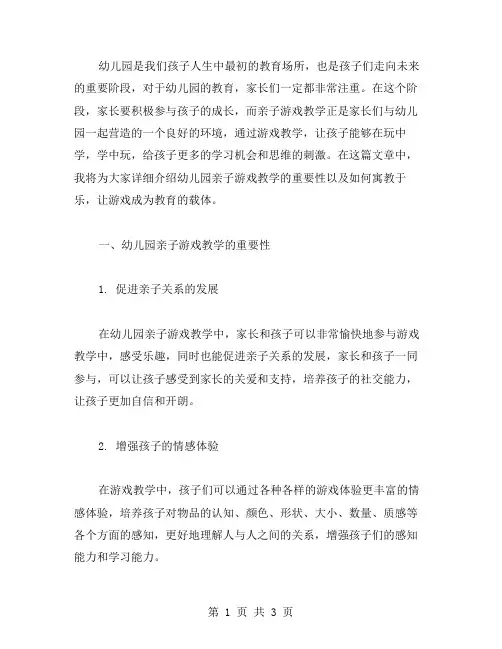 幼儿园是我们孩子人生中最初的教育场所，也是孩子们走向未来的重要阶段，对于幼儿园的教育，家长们一定都非常注重。在这个阶段，家长要积极参与孩子的成长，而亲子游戏教学正是家长们与幼儿园一起营造的一个良好的环境，通过游戏教学，让孩子能够在玩中学，学中玩，给孩子更多的学习机会和思维的刺激。在这篇文章中，我将为大家详细介绍幼儿园亲子游戏教学的重要性以及如何寓教于乐，让游戏成为教育的载体。

一、幼儿园亲子游戏教学的重要性

1. 促进亲子关系的发展

在幼儿园亲子游戏教学中，家长和孩子可以非常愉快地参与游戏教学中，感受乐趣，同时也能促进亲子关系的发展，家长和孩子一同参与，可以让孩子感受到家长的关爱和支持，培养孩子的社交能力，让孩子更加自信和开朗。

2. 增强孩子的情感体验

在游戏教学中，孩子们可以通过各种各样的游戏体验更丰富的情感体验，培养孩子对物品的认知、颜色、形状、大小、数量、质感等各个方面的感知，更好地理解人与人之间的关系，增强孩子们的感知能力和学习能力。

第 1 页 共 3 页